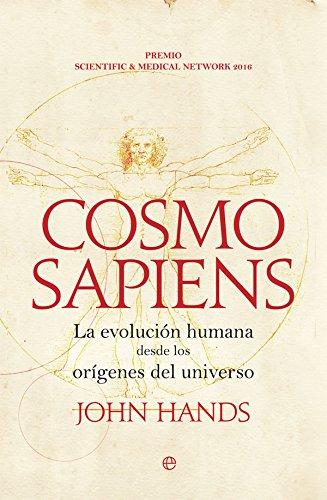 PREMIO
SCIENTIFIC & MEDICAL NETWORK 2016

COSMO
SAPIENS

La evolución humana
desde los
orígenes del universo

JOHN HANDS

e